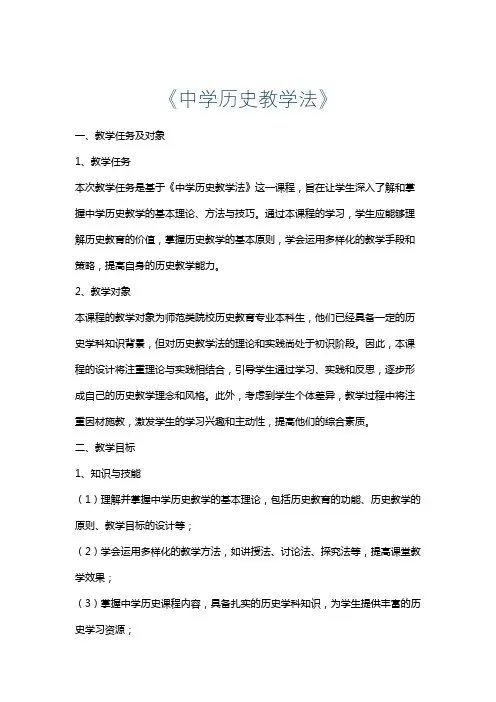 《中学历史教学法》

一、教学任务及对象

1、教学任务

本次教学任务是基于《中学历史教学法》这一课程，旨在让学生深入了解和掌握中学历史教学的基本理论、方法与技巧。通过本课程的学习，学生应能够理解历史教育的价值，掌握历史教学的基本原则，学会运用多样化的教学手段和策略，提高自身的历史教学能力。

2、教学对象

本课程的教学对象为师范类院校历史教育专业本科生，他们已经具备一定的历史学科知识背景，但对历史教学法的理论和实践尚处于初识阶段。因此，本课程的设计将注重理论与实践相结合，引导学生通过学习、实践和反思，逐步形成自己的历史教学理念和风格。此外，考虑到学生个体差异，教学过程中将注重因材施教，激发学生的学习兴趣和主动性，提高他们的综合素质。

二、教学目标

1、知识与技能

（1）理解并掌握中学历史教学的基本理论，包括历史教育的功能、历史教学的原则、教学目标的设计等；

（2）学会运用多样化的教学方法，如讲授法、讨论法、探究法等，提高课堂教学效果；

（3）掌握中学历史课程内容，具备扎实的历史学科知识，为学生提供丰富的历史学习资源；